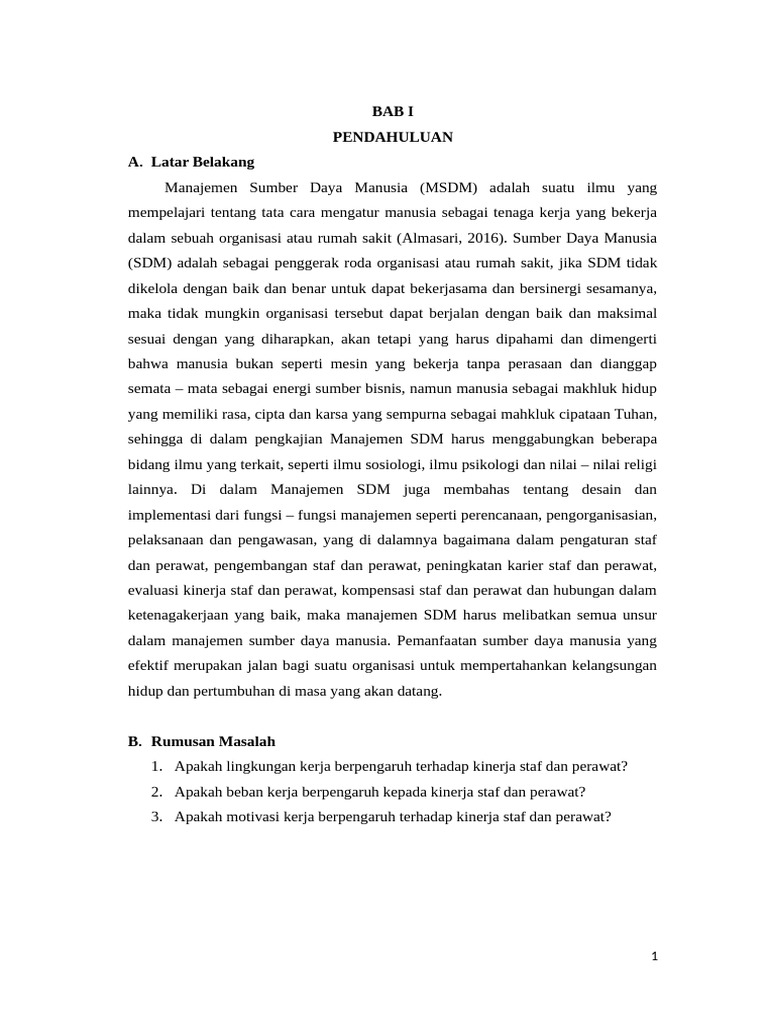 BAB I
PENDAHULUAN

A. Latar Belakang

Manajemen Sumber Daya Manusia (MSDM) adalah suatu ilmu yang mempelajari tentang tata cara mengatur manusia sebagai tenaga kerja yang bekerja dalam sebuah organisasi atau rumah sakit (Almasari, 2016). Sumber Daya Manusia (SDM) adalah sebagai penggerak roda organisasi atau rumah sakit, jika SDM tidak dikelola dengan baik dan benar untuk dapat bekerjasama dan bersinergi sesamanya, maka tidak mungkin organisasi tersebut dapat berjalan dengan baik dan maksimal sesuai dengan yang diharapkan, akan tetapi yang harus dipahami dan dimengerti bahwa manusia bukan seperti mesin yang bekerja tanpa perasaan dan dianggap semata – mata sebagai energi sumber bisnis, namun manusia sebagai makhluk hidup yang memiliki rasa, cipta dan karsa yang sempurna sebagai mahkluk cipataan Tuhan, sehingga di dalam pengkajian Manajemen SDM harus menggabungkan beberapa bidang ilmu yang terkait, seperti ilmu sosiologi, ilmu psikologi dan nilai – nilai religi lainnya. Di dalam Manajemen SDM juga membahas tentang desain dan implementasi dari fungsi – fungsi manajemen seperti perencanaan, pengorganisasian, pelaksanaan dan pengawasan, yang di dalamnya bagaimana dalam pengaturan staf dan perawat, pengembangan staf dan perawat, peningkatan karier staf dan perawat, evaluasi kinerja staf dan perawat, kompensasi staf dan perawat dan hubungan dalam ketenagakerjaan yang baik, maka manajemen SDM harus melibatkan semua unsur dalam manajemen sumber daya manusia. Pemanfaatan sumber daya manusia yang efektif merupakan jalan bagi suatu organisasi untuk mempertahankan kelangsungan hidup dan pertumbuhan di masa yang akan datang.

B. Rumusan Masalah

1. Apakah lingkungan kerja berpengaruh terhadap kinerja staf dan perawat?
2. Apakah beban kerja berpengaruh kepada kinerja staf dan perawat?
3. Apakah motivasi kerja berpengaruh terhadap kinerja staf dan perawat?

1